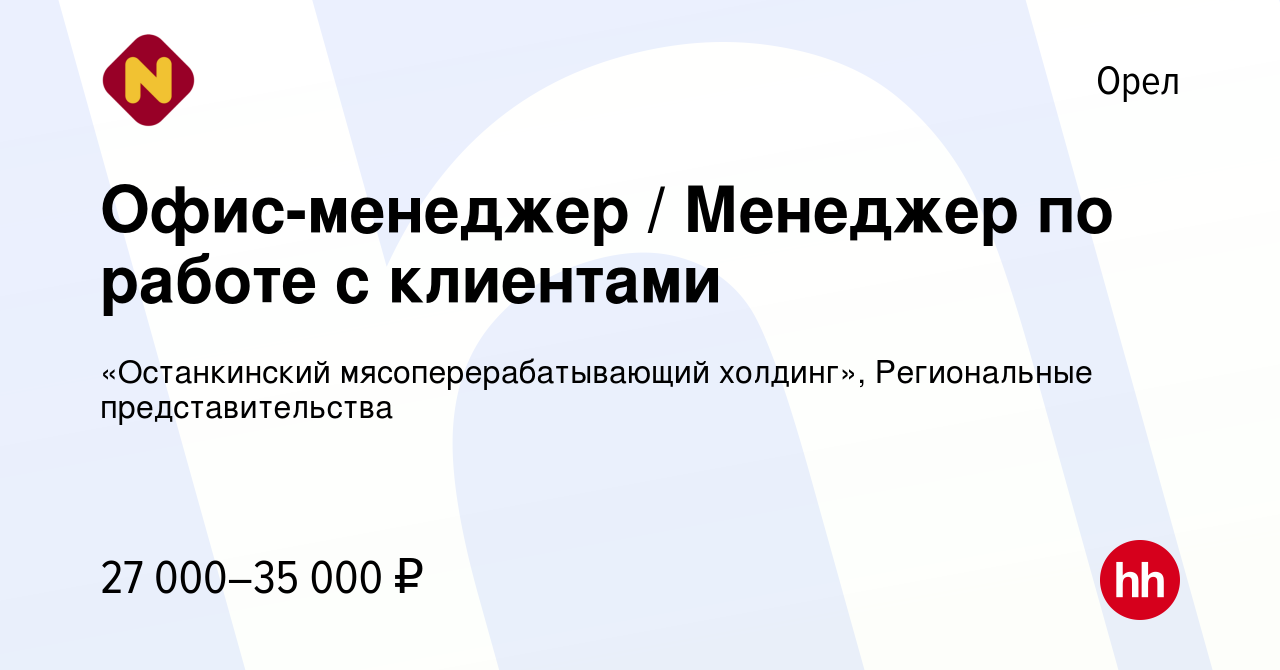 N

Орел

Офис-менеджер / Менеджер по работе с клиентами

«Останкинский мясоперерабатывающий холдинг», Региональные представительства

27 000–35 000 ₽

hh